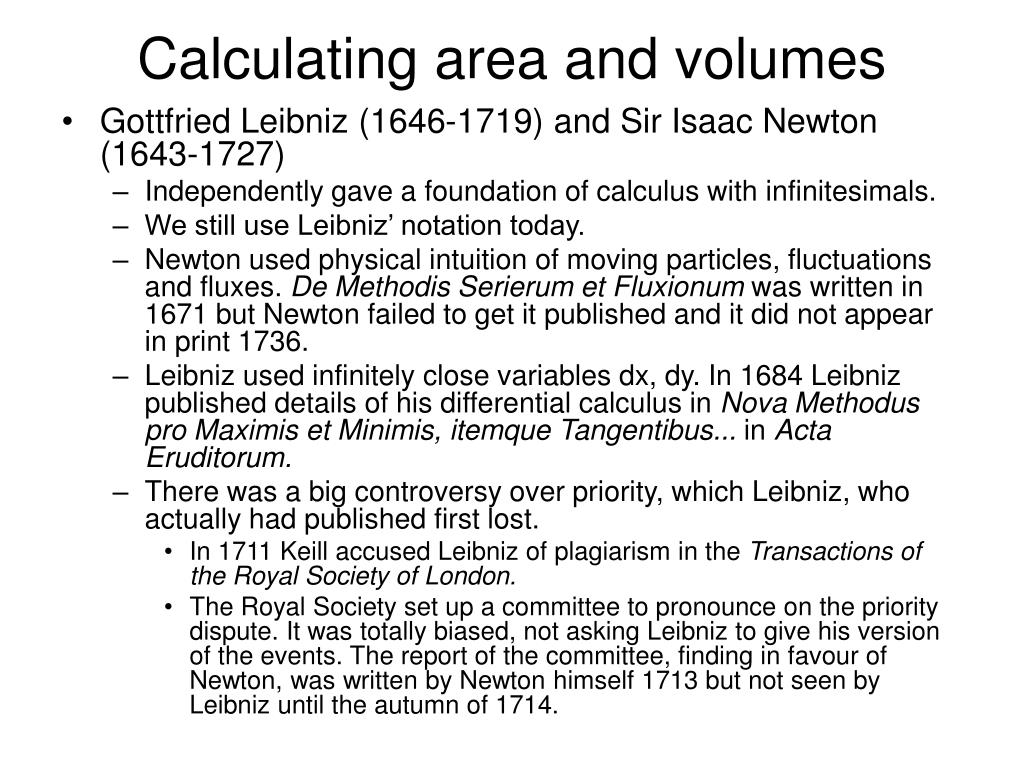 Calculating area and volumes

• Gottfried Leibniz (1646-1719) and Sir Isaac Newton (1643-1727)
– Independently gave a foundation of calculus with infinitesimals.
– We still use Leibniz' notation today.
– Newton used physical intuition of moving particles, fluctuations and fluxes. De Methodis Serierum et Fluxionum was written in 1671 but Newton failed to get it published and it did not appear in print 1736.
– Leibniz used infinitely close variables dx, dy. In 1684 Leibniz published details of his differential calculus in Nova Methodus pro Maximis et Minimis, itemque Tangentibus... in Acta Eruditorum.
– There was a big controversy over priority, which Leibniz, who actually had published first lost.
• In 1711 Keill accused Leibniz of plagiarism in the Transactions of the Royal Society of London.
• The Royal Society set up a committee to pronounce on the priority dispute. It was totally biased, not asking Leibniz to give his version of the events. The report of the committee, finding in favour of Newton, was written by Newton himself 1713 but not seen by Leibniz until the autumn of 1714.